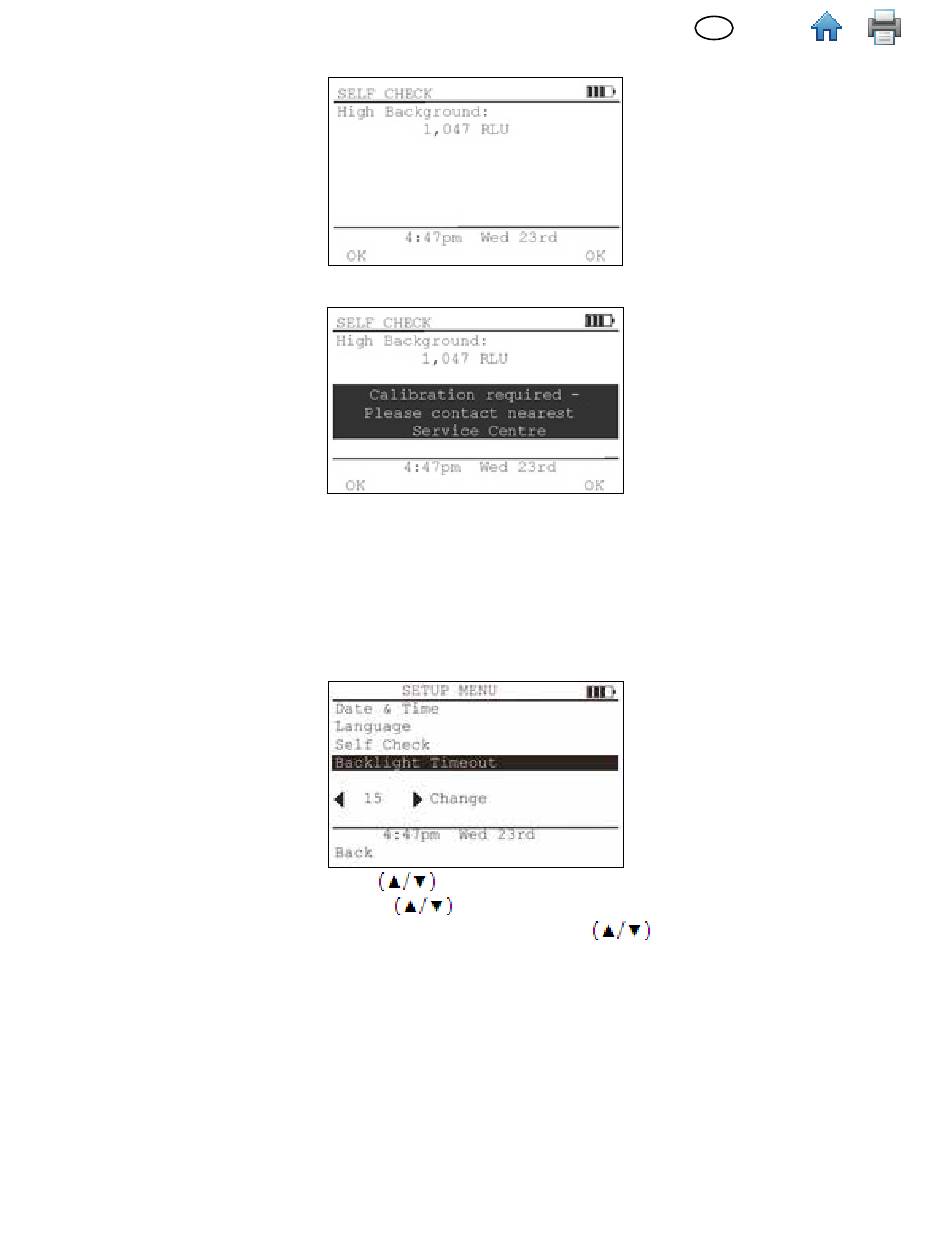 SELF CHECK
High Background:
1,047 RLU

4:47pm Wed 23rd
OK OK

SELF CHECK
High Background:
1,047 RLU

Calibration required - Please contact nearest Service Centre

4:47pm Wed 23rd
OK OK

SETUP MENU
Date & Time
Language
Self Check
Backlight Timeout

15 Change

4:47pm Wed 23rd
Back

(▲/▼)
(▲/▼)
(▲/▼)